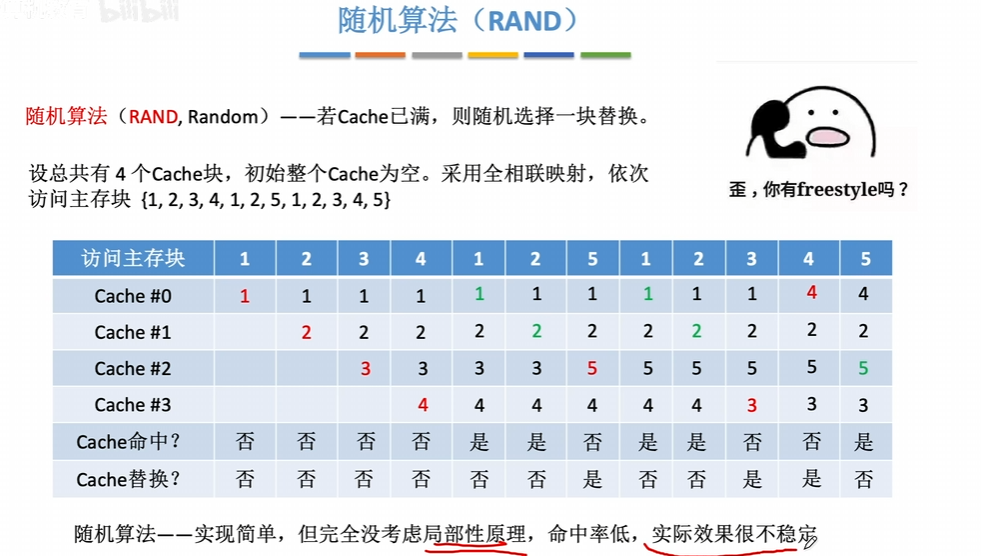 随机算法（RAND）

随机算法（RAND, Random）——若Cache已满，则随机选择一块替换。

设总共有4个Cache块，初始整个Cache为空。采用全相联映射，依次访问主存块 {1, 2, 3, 4, 1, 2, 5, 1, 2, 3, 4, 5}

歪，你有freestyle吗？

| 访问主存块 | 1 | 2 | 3 | 4 | 1 | 2 | 5 | 1 | 2 | 3 | 4 | 5 |
|---|---|---|---|---|---|---|---|---|---|---|---|---|
| Cache #0 | 1 | 1 | 1 | 1 | 1 | 1 | 1 | 1 | 1 | 1 | 4 | 4 |
| Cache #1 |  | 2 | 2 | 2 | 2 | 2 | 2 | 2 | 2 | 2 | 2 | 2 |
| Cache #2 |  |  | 3 | 3 | 3 | 3 | 5 | 5 | 5 | 5 | 5 | 5 |
| Cache #3 |  |  |  | 4 | 4 | 4 | 4 | 4 | 4 | 3 | 3 | 3 |
| Cache命中？ | 否 | 否 | 否 | 否 | 是 | 是 | 否 | 是 | 是 | 否 | 否 | 是 |
| Cache替换？ | 否 | 否 | 否 | 否 | 否 | 否 | 是 | 否 | 否 | 是 | 是 | 否 |

随机算法——实现简单，但完全没考虑局部性原理，命中率低，实际效果很不稳定